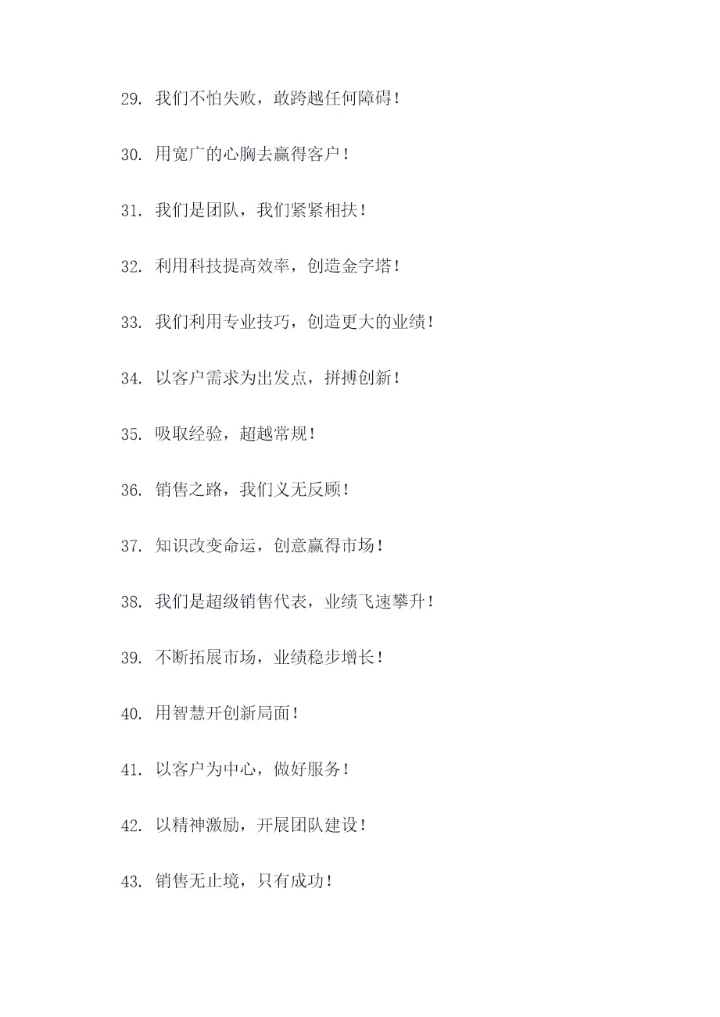 29. 我们不怕失败，敢跨越任何障碍！

30. 用宽广的心胸去赢得客户！

31. 我们是团队，我们紧紧相扶！

32. 利用科技提高效率，创造金字塔！

33. 我们利用专业技巧，创造更大的业绩！

34. 以客户需求为出发点，拼搏创新！

35. 吸取经验，超越常规！

36. 销售之路，我们义无反顾！

37. 知识改变命运，创意赢得市场！

38. 我们是超级销售代表，业绩飞速攀升！

39. 不断拓展市场，业绩稳步增长！

40. 用智慧开创新局面！

41. 以客户为中心，做好服务！

42. 以精神激励，开展团队建设！

43. 销售无止境，只有成功！